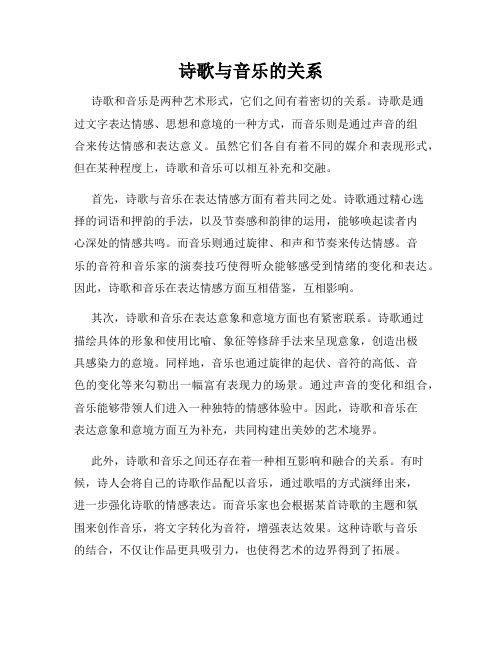 诗歌与音乐的关系

诗歌和音乐是两种艺术形式，它们之间有着密切的关系。诗歌是通过文字表达情感、思想和意境的一种方式，而音乐则是通过声音的组合来传达情感和表达意义。虽然它们各自有着不同的媒介和表现形式，但在某种程度上，诗歌和音乐可以相互补充和交融。

首先，诗歌与音乐在表达情感方面有着共同之处。诗歌通过精心选择的词语和押韵的手法，以及节奏感和韵律的运用，能够唤起读者内心深处的情感共鸣。而音乐则通过旋律、和声和节奏来传达情感。音乐的音符和音乐家的演奏技巧使得听众能够感受到情绪的变化和表达。因此，诗歌和音乐在表达情感方面互相借鉴，互相影响。

其次，诗歌和音乐在表达意象和意境方面也有紧密联系。诗歌通过描绘具体的形象和使用比喻、象征等修辞手法来呈现意象，创造出极具感染力的意境。同样地，音乐也通过旋律的起伏、音符的高低、音色的变化等来勾勒出一幅富有表现力的场景。通过声音的变化和组合，音乐能够带领人们进入一种独特的情感体验中。因此，诗歌和音乐在表达意象和意境方面互为补充，共同构建出美妙的艺术境界。

此外，诗歌和音乐之间还存在着一种相互影响和融合的关系。有时候，诗人会将自己的诗歌作品配以音乐，通过歌唱的方式演绎出来，进一步强化诗歌的情感表达。而音乐家也会根据某首诗歌的主题和氛围来创作音乐，将文字转化为音符，增强表达效果。这种诗歌与音乐的结合，不仅让作品更具吸引力，也使得艺术的边界得到了拓展。